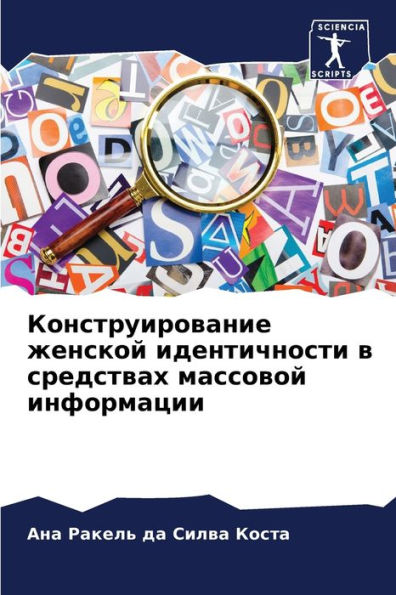 SCIENCIA
SCRIPTS

Конструирование женской идентичности в средствах массовой информации

Ана Ракель да Силва Коста